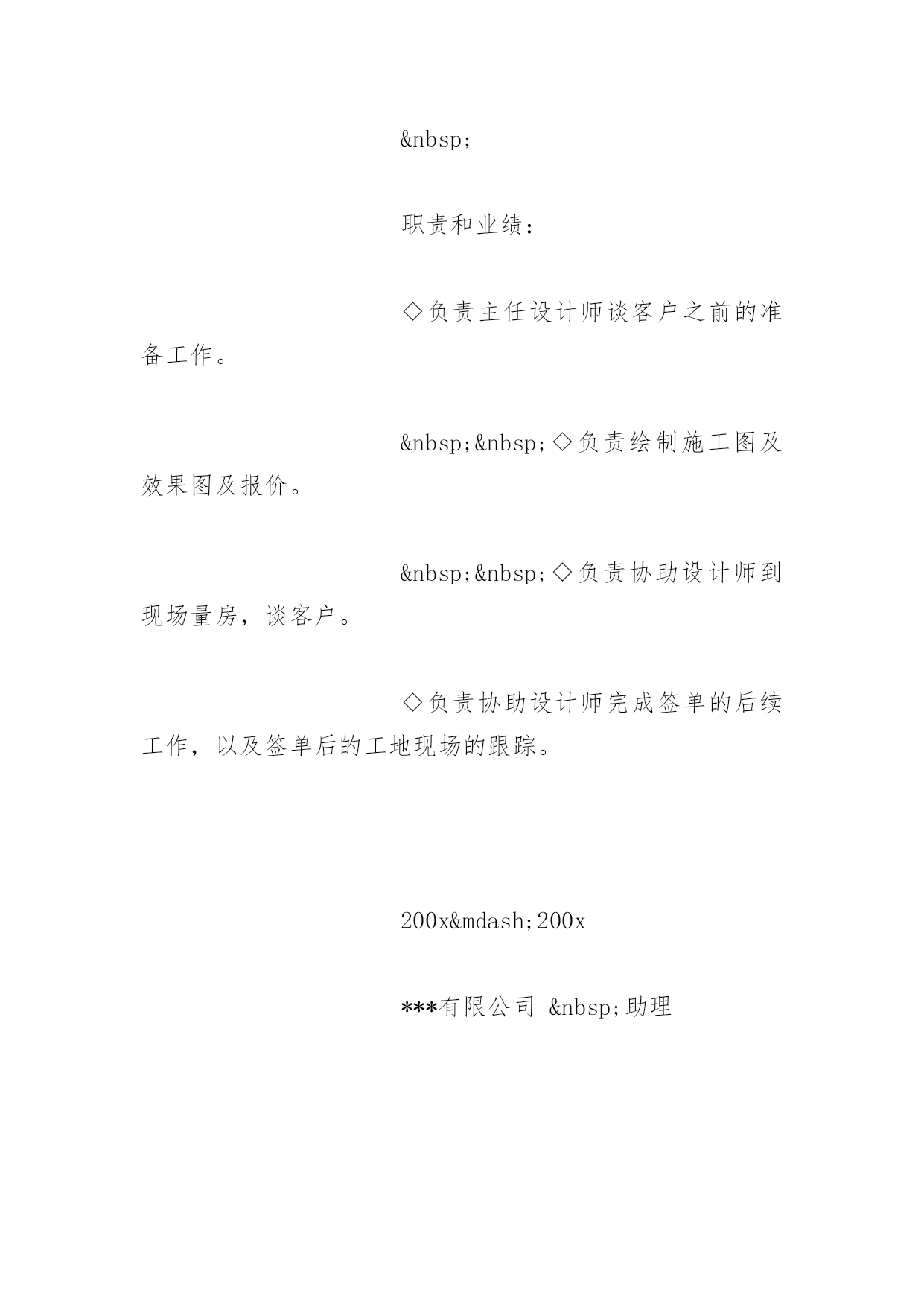 &nbsp;

职责和业绩：

◇负责主任设计师谈客户之前的准备工作。

&nbsp;&nbsp;◇负责绘制施工图及效果图及报价。

&nbsp;&nbsp;◇负责协助设计师到现场量房，谈客户。

◇负责协助设计师完成签单的后续工作，以及签单后的工地现场的跟踪。

200x&mdash;200x

***有限公司 &nbsp;助理